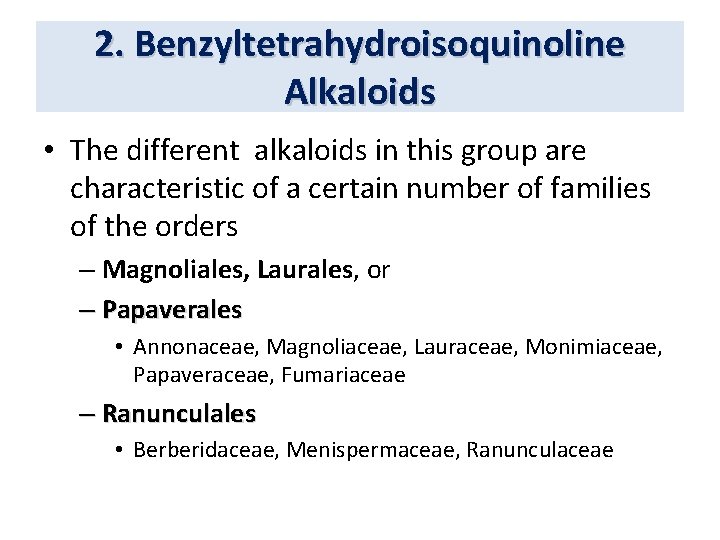 2. Benzyltetrahydroisoquinoline Alkaloids

• The different alkaloids in this group are characteristic of a certain number of families of the orders

– Magnoliales, Laurales, or

– Papaverales

• Annonaceae, Magnoliaceae, Lauraceae, Monimiaceae, Papaveraceae, Fumariaceae

– Ranunculales

• Berberidaceae, Menispermaceae, Ranunculaceae